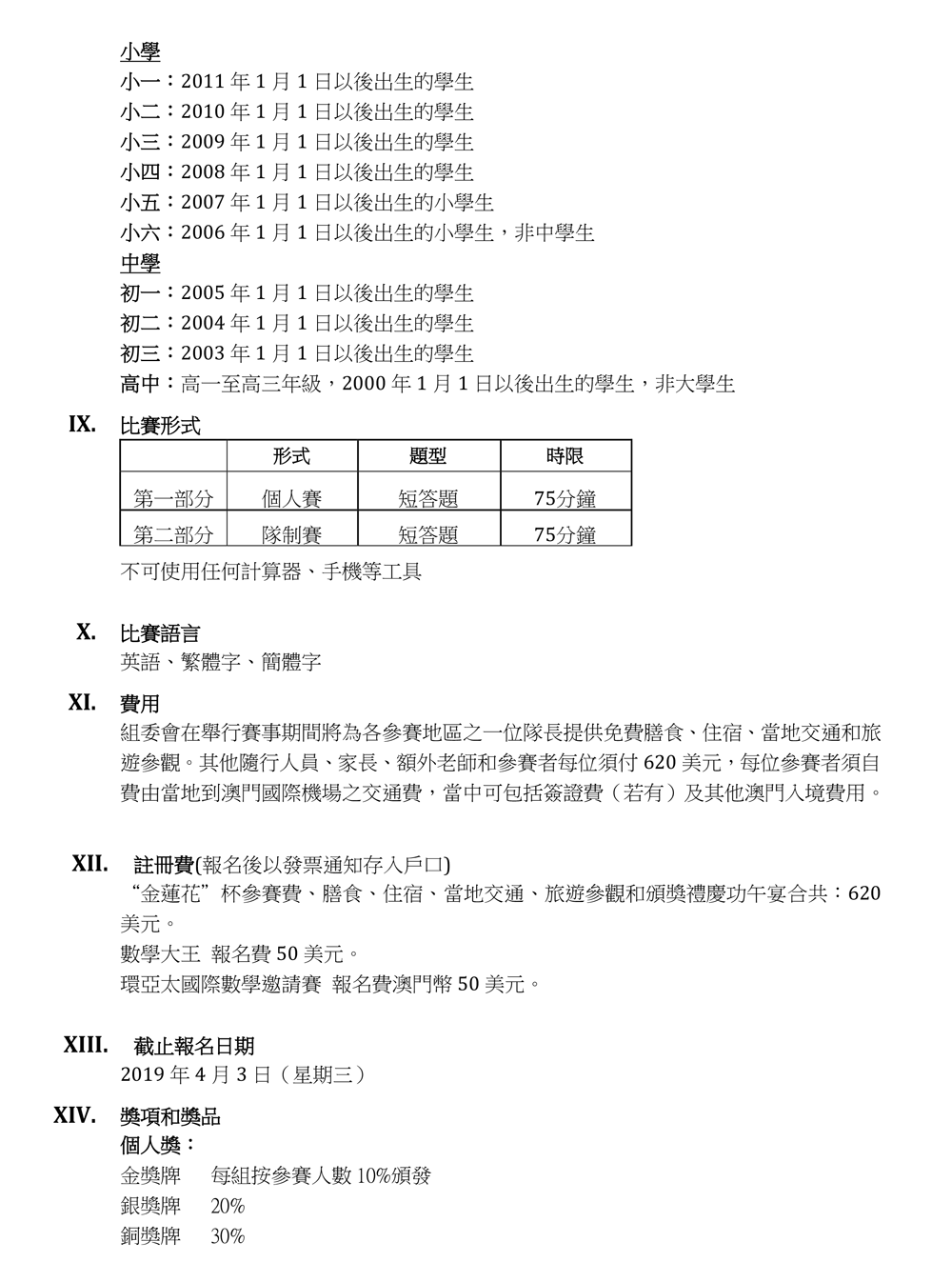 小學
小一：2011 年 1 月 1 日以後出生的學生
小二：2010 年 1 月 1 日以後出生的學生
小三：2009 年 1 月 1 日以後出生的學生
小四：2008 年 1 月 1 日以後出生的學生
小五：2007 年 1 月 1 日以後出生的小學生
小六：2006 年 1 月 1 日以後出生的小學生，非中學生
中學
初一：2005 年 1 月 1 日以後出生的學生
初二：2004 年 1 月 1 日以後出生的學生
初三：2003 年 1 月 1 日以後出生的學生
高中：高一至高三年級，2000 年 1 月 1 日以後出生的學生，非大學生

IX. 比賽形式

| | 形式 | 題型 | 時限 |
|---|---|---|---|
| 第一部分 | 個人賽 | 短答題 | 75分鐘 |
| 第二部分 | 隊制賽 | 短答題 | 75分鐘 |

不可使用任何計算器、手機等工具

X. 比賽語言
英語、繁體字、簡體字

XI. 費用
組委會在舉行賽事期間將為各參賽地區之一位隊長提供免費膳食、住宿、當地交通和旅遊參觀。其他隨行人員、家長、額外老師和參賽者每位須付 620 美元，每位參賽者須自費由當地到澳門國際機場之交通費，當中可包括簽證費（若有）及其他澳門入境費用。

XII. 註冊費(報名後以發票通知存入戶口)
“金蓮花”杯參賽費、膳食、住宿、當地交通、旅遊參觀和頒獎禮慶功午宴合共：620 美元。
數學大王 報名費 50 美元。
環亞太國際數學邀請賽 報名費澳門幣 50 美元。

XIII. 截止報名日期
2019 年 4 月 3 日（星期三）

XIV. 獎項和獎品
個人獎：
金獎牌 每組按參賽人數 10%頒發
銀獎牌 20%
銅獎牌 30%